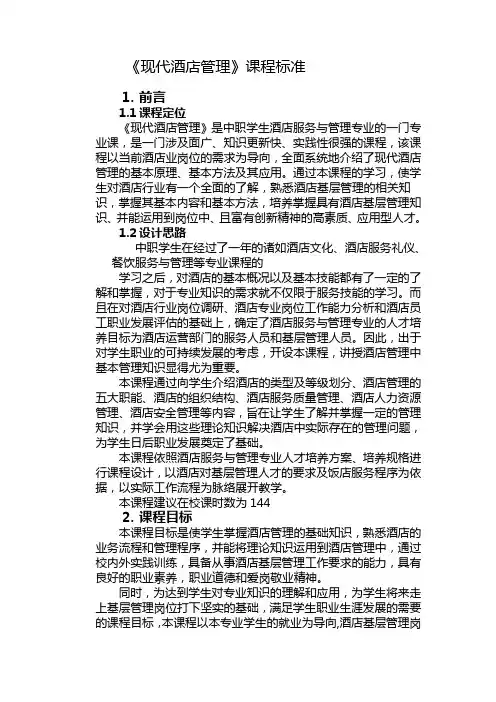 《现代酒店管理》课程标准

1. 前言

1.1 课程定位

《现代酒店管理》是中职学生酒店服务与管理专业的一门专业课，是一门涉及面广、知识更新快、实践性很强的课程，该课程以当前酒店业岗位的需求为导向，全面系统地介绍了现代酒店管理的基本原理、基本方法及其应用。通过本课程的学习，使学生对酒店行业有一个全面的了解，熟悉酒店基层管理的相关知识，掌握其基本内容和基本方法，培养掌握具有酒店基层管理知识、并能运用到岗位中、且富有创新精神的高素质、应用型人才。

1.2 设计思路

中职学生在经过了一年的诸如酒店文化、酒店服务礼仪、餐饮服务与管理等专业课程的

学习之后，对酒店的基本概况以及基本技能都有了一定的了解和掌握，对于专业知识的需求就不仅限于服务技能的学习。而且在对酒店行业岗位调研、酒店专业岗位工作能力分析和酒店员工职业发展评估的基础上，确定了酒店服务与管理专业的人才培养目标为酒店运营部门的服务人员和基层管理人员。因此，出于对学生职业的可持续发展的考虑，开设本课程，讲授酒店管理中基本管理知识显得尤为重要。

本课程通过向学生介绍酒店的类型及等级划分、酒店管理的五大职能、酒店的组织结构、酒店服务质量管理、酒店人力资源管理、酒店安全管理等内容，旨在让学生了解并掌握一定的管理知识，并学会用这些理论知识解决酒店中实际存在的管理问题，为学生日后职业发展奠定了基础。

本课程依照酒店服务与管理专业人才培养方案、培养规格进行课程设计，以酒店对基层管理人才的要求及饭店服务程序为依据，以实际工作流程为脉络展开教学。

本课程建议在校课时数为 144

2. 课程目标

本课程目标是使学生掌握酒店管理的基础知识，熟悉酒店的业务流程和管理程序，并能将理论知识运用到酒店管理中，通过校内外实践训练，具备从事酒店基层管理工作要求的能力，具有良好的职业素养，职业道德和爱岗敬业精神。

同时，为达到学生对专业知识的理解和应用，为学生将来走上基层管理岗位打下坚实的基础，满足学生职业生涯发展的需要的课程目标，本课程以本专业学生的就业为导向,酒店基层管理岗